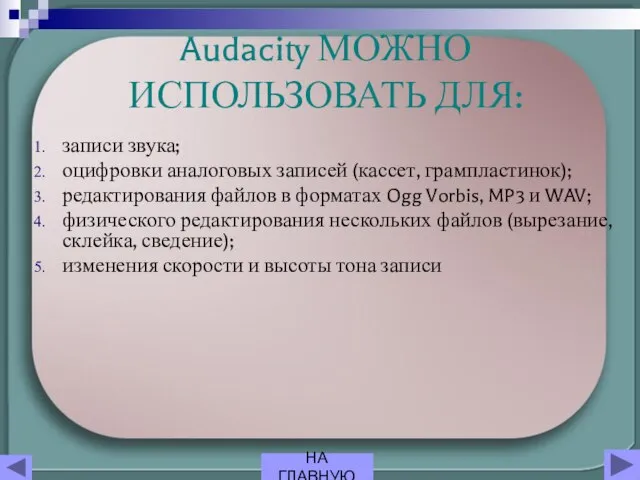 Audacity МОЖНО ИСПОЛЬЗОВАТЬ ДЛЯ:

1. записи звука;
2. оцифровки аналоговых записей (кассет, грампластинок);
3. редактирования файлов в форматах Ogg Vorbis, MP3 и WAV;
4. физического редактирования нескольких файлов (вырезание, склейка, сведение);
5. изменения скорости и высоты тона записи

НА ГЛАВНУЮ